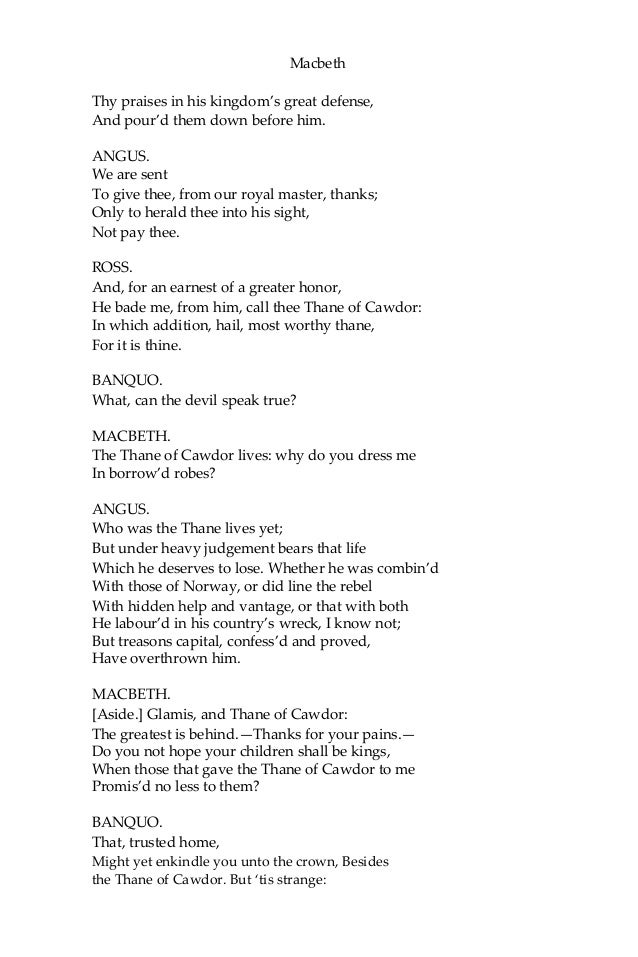 Macbeth

Thy praises in his kingdom's great defense,
And pour'd them down before him.

ANGUS.
We are sent
To give thee, from our royal master, thanks;
Only to herald thee into his sight,
Not pay thee.

ROSS.
And, for an earnest of a greater honor,
He bade me, from him, call thee Thane of Cawdor:
In which addition, hail, most worthy thane,
For it is thine.

BANQUO.
What, can the devil speak true?

MACBETH.
The Thane of Cawdor lives: why do you dress me
In borrow'd robes?

ANGUS.
Who was the Thane lives yet;
But under heavy judgement bears that life
Which he deserves to lose. Whether he was combin'd
With those of Norway, or did line the rebel
With hidden help and vantage, or that with both
He labour'd in his country's wreck, I know not;
But treasons capital, confess'd and proved,
Have overthrown him.

MACBETH.
[Aside.] Glamis, and Thane of Cawdor:
The greatest is behind.—Thanks for your pains.—
Do you not hope your children shall be kings,
When those that gave the Thane of Cawdor to me
Promis'd no less to them?

BANQUO.
That, trusted home,
Might yet enkindle you unto the crown, Besides
the Thane of Cawdor. But 'tis strange: